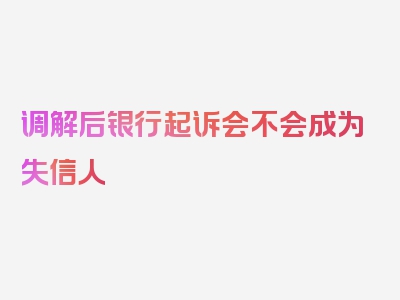 调解后银行起诉会不会成为失信人